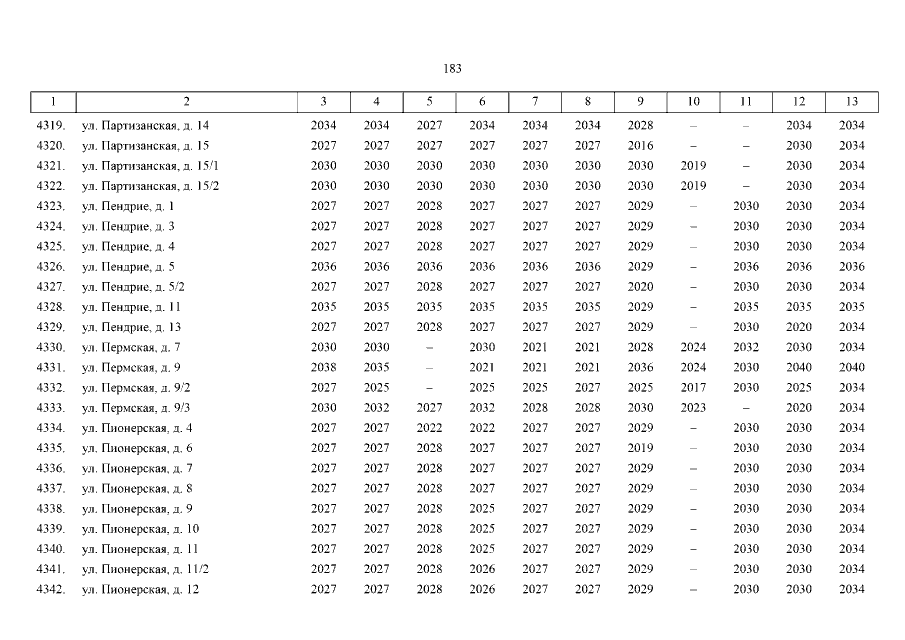 183

| 1 | 2 | 3 | 4 | 5 | 6 | 7 | 8 | 9 | 10 | 11 | 12 | 13 |
|---|---|---|---|---|---|---|---|---|---|---|---|---|
| 4319. | ул. Партизанская, д. 14 | 2034 | 2034 | 2027 | 2034 | 2034 | 2034 | 2028 | – | – | 2034 | 2034 |
| 4320. | ул. Партизанская, д. 15 | 2027 | 2027 | 2027 | 2027 | 2027 | 2027 | 2016 | – | – | 2030 | 2034 |
| 4321. | ул. Партизанская, д. 15/1 | 2030 | 2030 | 2030 | 2030 | 2030 | 2030 | 2030 | 2019 | – | 2030 | 2034 |
| 4322. | ул. Партизанская, д. 15/2 | 2030 | 2030 | 2030 | 2030 | 2030 | 2030 | 2030 | 2019 | – | 2030 | 2034 |
| 4323. | ул. Пендрие, д. 1 | 2027 | 2027 | 2028 | 2027 | 2027 | 2027 | 2029 | – | 2030 | 2030 | 2034 |
| 4324. | ул. Пендрие, д. 3 | 2027 | 2027 | 2028 | 2027 | 2027 | 2027 | 2029 | – | 2030 | 2030 | 2034 |
| 4325. | ул. Пендрие, д. 4 | 2027 | 2027 | 2028 | 2027 | 2027 | 2027 | 2029 | – | 2030 | 2030 | 2034 |
| 4326. | ул. Пендрие, д. 5 | 2036 | 2036 | 2036 | 2036 | 2036 | 2036 | 2029 | – | 2036 | 2036 | 2036 |
| 4327. | ул. Пендрие, д. 5/2 | 2027 | 2027 | 2028 | 2027 | 2027 | 2027 | 2020 | – | 2030 | 2030 | 2034 |
| 4328. | ул. Пендрие, д. 11 | 2035 | 2035 | 2035 | 2035 | 2035 | 2035 | 2029 | – | 2035 | 2035 | 2035 |
| 4329. | ул. Пендрие, д. 13 | 2027 | 2027 | 2028 | 2027 | 2027 | 2027 | 2029 | – | 2030 | 2020 | 2034 |
| 4330. | ул. Пермская, д. 7 | 2030 | 2030 | – | 2030 | 2021 | 2021 | 2028 | 2024 | 2032 | 2030 | 2034 |
| 4331. | ул. Пермская, д. 9 | 2038 | 2035 | – | 2021 | 2021 | 2021 | 2036 | 2024 | 2030 | 2040 | 2040 |
| 4332. | ул. Пермская, д. 9/2 | 2027 | 2025 | – | 2025 | 2025 | 2027 | 2025 | 2017 | 2030 | 2025 | 2034 |
| 4333. | ул. Пермская, д. 9/3 | 2030 | 2032 | 2027 | 2032 | 2028 | 2028 | 2030 | 2023 | – | 2020 | 2034 |
| 4334. | ул. Пионерская, д. 4 | 2027 | 2027 | 2022 | 2022 | 2027 | 2027 | 2029 | – | 2030 | 2030 | 2034 |
| 4335. | ул. Пионерская, д. 6 | 2027 | 2027 | 2028 | 2027 | 2027 | 2027 | 2019 | – | 2030 | 2030 | 2034 |
| 4336. | ул. Пионерская, д. 7 | 2027 | 2027 | 2028 | 2027 | 2027 | 2027 | 2029 | – | 2030 | 2030 | 2034 |
| 4337. | ул. Пионерская, д. 8 | 2027 | 2027 | 2028 | 2027 | 2027 | 2027 | 2029 | – | 2030 | 2030 | 2034 |
| 4338. | ул. Пионерская, д. 9 | 2027 | 2027 | 2028 | 2025 | 2027 | 2027 | 2028 | – | 2030 | 2030 | 2034 |
| 4339. | ул. Пионерская, д. 10 | 2027 | 2027 | 2028 | 2025 | 2027 | 2027 | 2029 | – | 2030 | 2030 | 2034 |
| 4340. | ул. Пионерская, д. 11 | 2027 | 2027 | 2028 | 2025 | 2027 | 2027 | 2029 | – | 2030 | 2030 | 2034 |
| 4341. | ул. Пионерская, д. 11/2 | 2027 | 2027 | 2028 | 2026 | 2027 | 2027 | 2029 | – | 2030 | 2030 | 2034 |
| 4342. | ул. Пионерская, д. 12 | 2027 | 2027 | 2028 | 2026 | 2027 | 2027 | 2029 | – | 2030 | 2030 | 2034 |